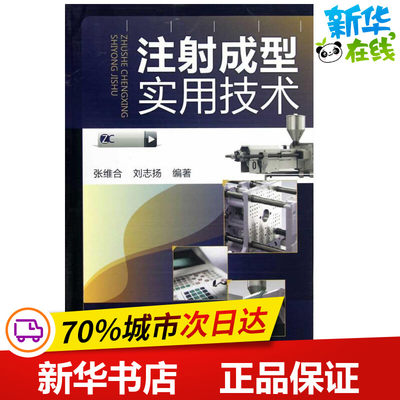 新华在线

ZHUSHE CHENGXING SHIYONG JISHU

注射成型实用技术

ZC

张维合 刘志扬 编著

70%城市次日达

新华书店 正品保证